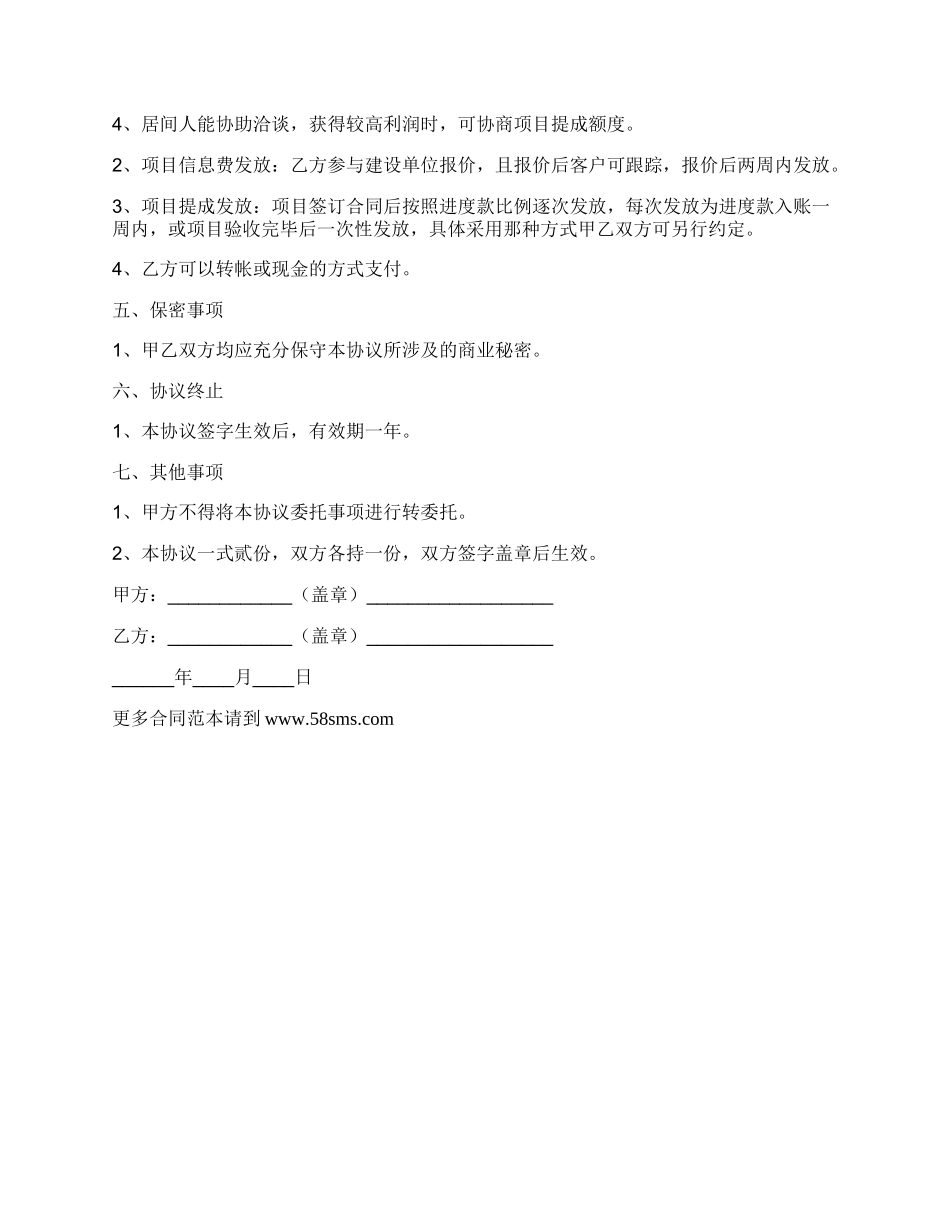 4、居间人能协助洽谈，获得较高利润时，可协商项目提成额度。

2、项目信息费发放：乙方参与建设单位报价，且报价后客户可跟踪，报价后两周内发放。

3、项目提成发放：项目签订合同后按照进度款比例逐次发放，每次发放为进度款入账一周内，或项目验收完毕后一次性发放，具体采用那种方式甲乙双方可另行约定。

4、乙方可以转帐或现金的方式支付。

五、保密事项

1、甲乙双方均应充分保守本协议所涉及的商业秘密。

六、协议终止

1、本协议签字生效后，有效期一年。

七、其他事项

1、甲方不得将本协议委托事项进行转委托。

2、本协议一式贰份，双方各持一份，双方签字盖章后生效。

甲方：____________（盖章）__________________

乙方：____________（盖章）__________________

______年____月____日

更多合同范本请到 www.58sms.com